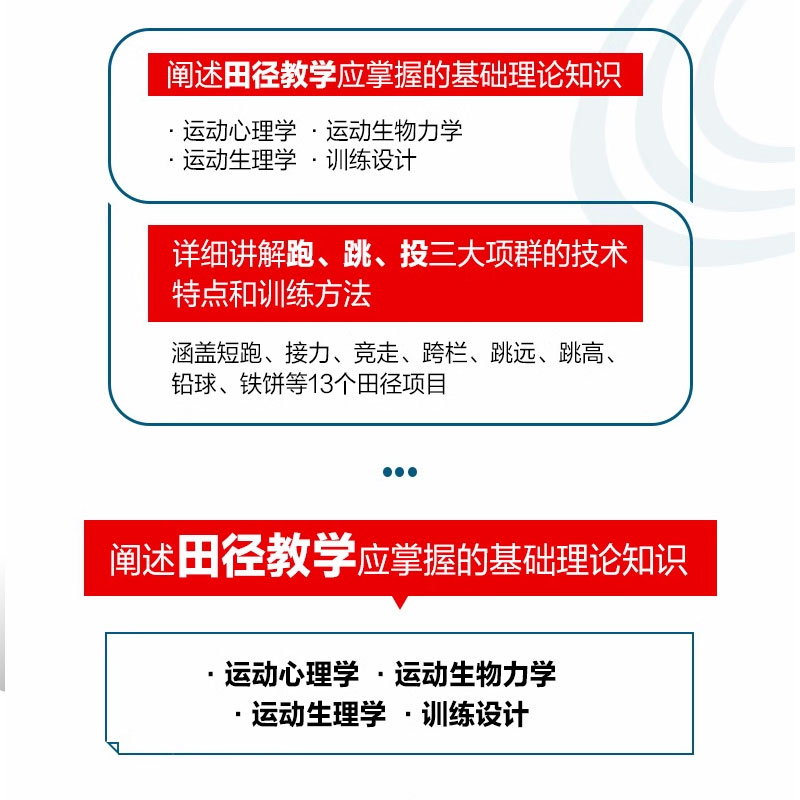 阐述田径教学应掌握的基础理论知识

· 运动心理学 · 运动生物力学
· 运动生理学 · 训练设计

详细讲解跑、跳、投三大项群的技术特点和训练方法

涵盖短跑、接力、竞走、跨栏、跳远、跳高、铅球、铁饼等13个田径项目

•••

阐述田径教学应掌握的基础理论知识

· 运动心理学 · 运动生物力学
· 运动生理学 · 训练设计